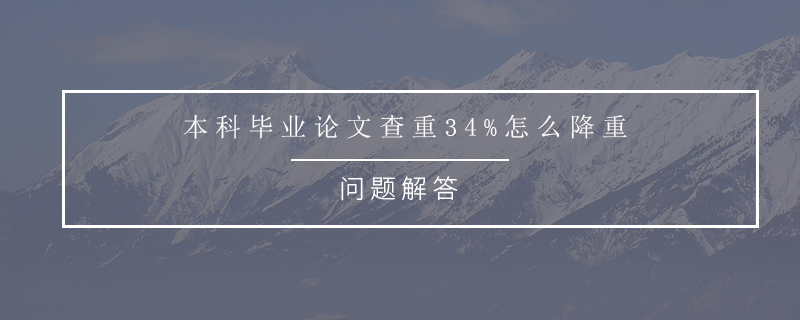 本科毕业论文查重34%怎么降重

问题解答